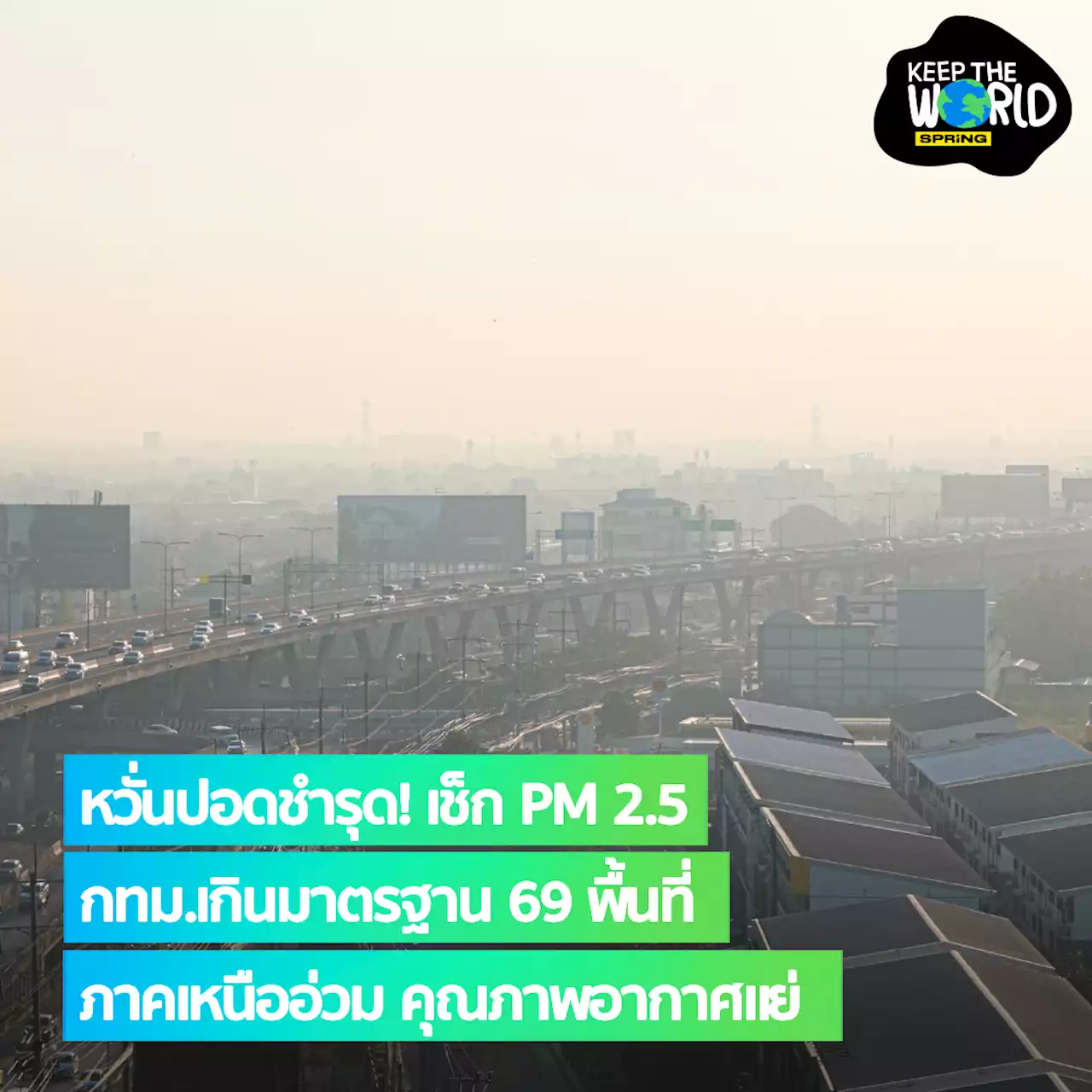 KEEP THE WORLD
SPRiNG

หวั่นปอดชำรุด! เช็ก PM 2.5
กทม.เกินมาตรฐาน 69 พื้นที่
ภาคเหนืออ่วม คุณภาพอากาศแย่